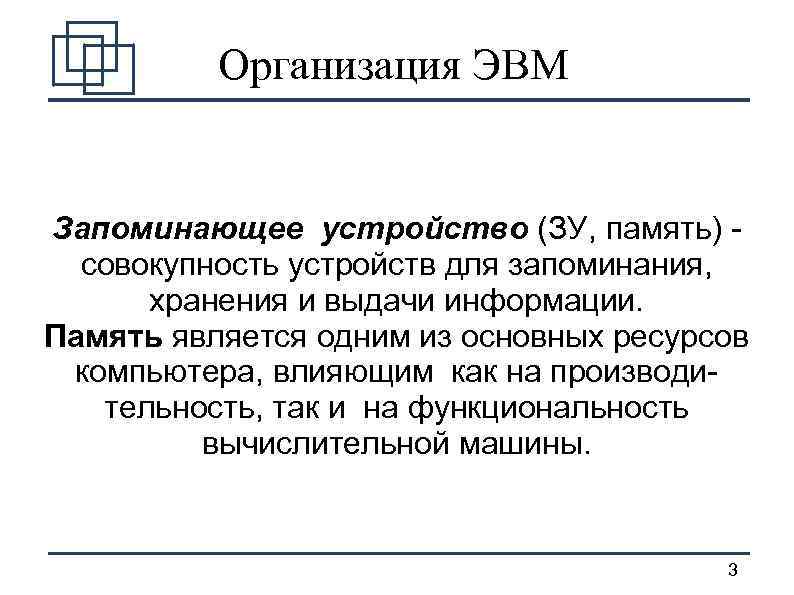 Организация ЭВМ

Запоминающее устройство (ЗУ, память) - совокупность устройств для запоминания, хранения и выдачи информации.
Память является одним из основных ресурсов компьютера, влияющим как на производительность, так и на функциональность вычислительной машины.

3